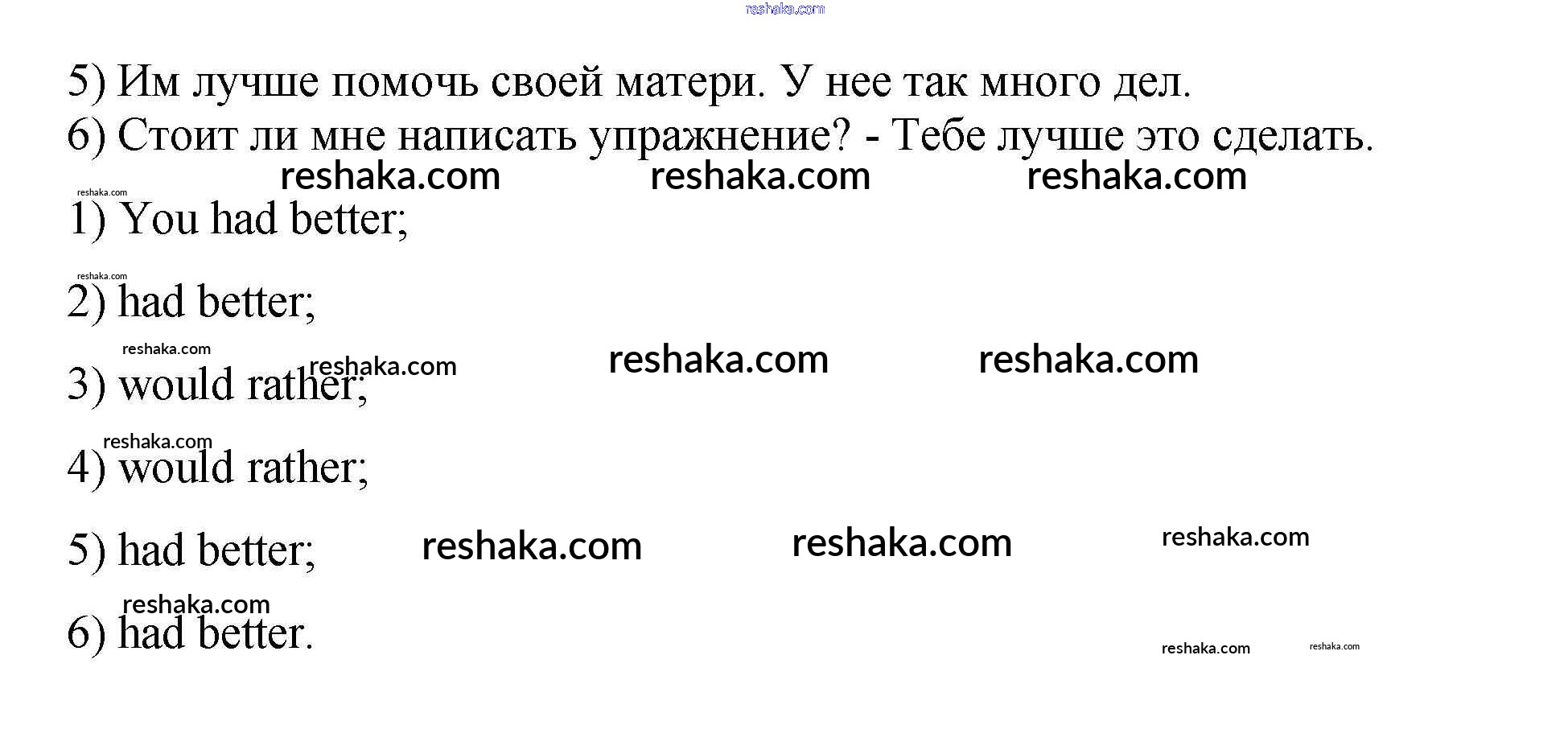 5) Им лучше помочь своей матери. У нее так много дел.

6) Стоит ли мне написать упражнение? - Тебе лучше это сделать.

1) You had better;

2) had better;

3) would rather;

4) would rather;

5) had better;

6) had better.

reshaka.com